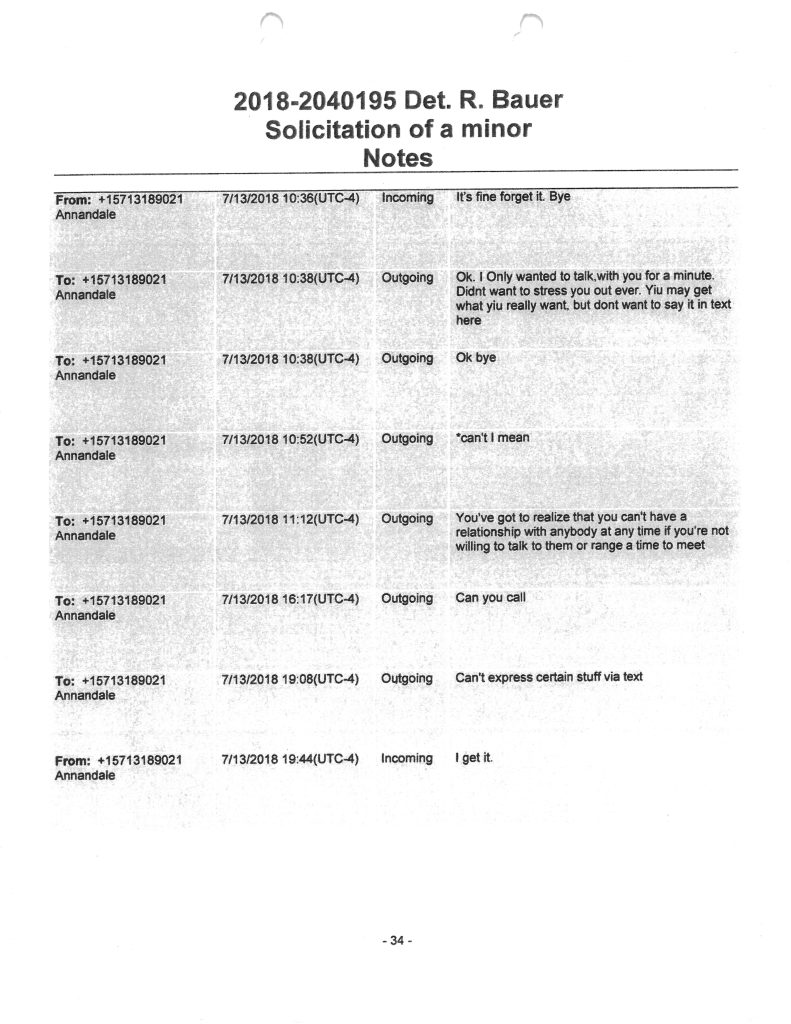 2018-2040195 Det. R. Bauer
Solicitation of a minor
Notes

| From: +15713189021 Annandale | 7/13/2018 10:36(UTC-4) | Incoming | It's fine forget it. Bye |
|---|---|---|---|
| To: +15713189021 Annandale | 7/13/2018 10:38(UTC-4) | Outgoing | Ok. I Only wanted to talk,with you for a minute. Didnt want to stress you out ever. Yiu may get what yiu really want, but dont want to say it in text here |
| To: +15713189021 Annandale | 7/13/2018 10:38(UTC-4) | Outgoing | Ok bye |
| To: +15713189021 Annandale | 7/13/2018 10:52(UTC-4) | Outgoing | *can't I mean |
| To: +15713189021 Annandale | 7/13/2018 11:12(UTC-4) | Outgoing | You've got to realize that you can't have a relationship with anybody at any time if you're not willing to talk to them or range a time to meet |
| To: +15713189021 Annandale | 7/13/2018 16:17(UTC-4) | Outgoing | Can you call |
| To: +15713189021 Annandale | 7/13/2018 19:08(UTC-4) | Outgoing | Can't express certain stuff via text |
| From: +15713189021 Annandale | 7/13/2018 19:44(UTC-4) | Incoming | I get it. |

- 34 -